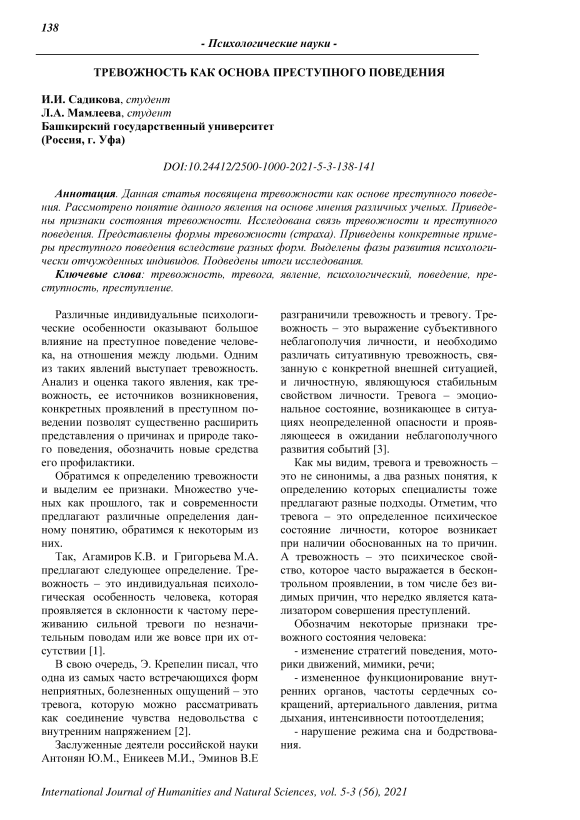 138

- Психологические науки -

ТРЕВОЖНОСТЬ КАК ОСНОВА ПРЕСТУПНОГО ПОВЕДЕНИЯ

И.И. Садикова, студент
Л.А. Мамлеева, студент
Башкирский государственный университет
(Россия, г. Уфа)

DOI:10.24412/2500-1000-2021-5-3-138-141

Аннотация. Данная статья посвящена тревожности как основе преступного поведения. Рассмотрено понятие данного явления на основе мнения различных ученых. Приведены признаки состояния тревожности. Исследована связь тревожности и преступного поведения. Представлены формы тревожности (страха). Приведены конкретные примеры преступного поведения вследствие разных форм. Выделены фазы развития психологически отчужденных индивидов. Подведены итоги исследования.

Ключевые слова: тревожность, тревога, явление, психологический, поведение, преступность, преступление.

Различные индивидуальные психологические особенности оказывают большое влияние на преступное поведение человека, на отношения между людьми. Одним из таких явлений выступает тревожность. Анализ и оценка такого явления, как тревожность, ее источников возникновения, конкретных проявлений в преступном поведении позволят существенно расширить представления о причинах и природе такого поведения, обозначить новые средства его профилактики.

Обратимся к определению тревожности и выделим ее признаки. Множество ученых как прошлого, так и современности предлагают различные определения данному понятию, обратимся к некоторым из них.

Так, Агамиров К.В. и Григорьева М.А. предлагают следующее определение. Тревожность – это индивидуальная психологическая особенность человека, которая проявляется в склонности к частому переживанию сильной тревоги по незначительным поводам или же вовсе при их отсутствии [1].

В свою очередь, Э. Крепелин писал, что одна из самых часто встречающихся форм неприятных, болезненных ощущений – это тревога, которую можно рассматривать как соединение чувства недовольства с внутренним напряжением [2].

Заслуженные деятели российской науки Антонян Ю.М., Еникеев М.И., Эминов В.Е разграничили тревожность и тревогу. Тревожность – это выражение субъективного неблагополучия личности, и необходимо различать ситуативную тревожность, связанную с конкретной внешней ситуацией, и личностную, являющуюся стабильным свойством личности. Тревога – эмоциональное состояние, возникающее в ситуациях неопределенной опасности и проявляющееся в ожидании неблагополучного развития событий [3].

Как мы видим, тревога и тревожность – это не синонимы, а два разных понятия, к определению которых специалисты тоже предлагают разные подходы. Отметим, что тревога – это определенное психическое состояние личности, которое возникает при наличии обоснованных на то причин. А тревожность – это психическое свойство, которое часто выражается в бесконтрольном проявлении, в том числе без видимых причин, что нередко является катализатором совершения преступлений.

Обозначим некоторые признаки тревожного состояния человека:

- изменение стратегий поведения, моторики движений, мимики, речи;

- измененное функционирование внутренних органов, частоты сердечных сокращений, артериального давления, ритма дыхания, интенсивности потоотделения;

- нарушение режима сна и бодрствования.

International Journal of Humanities and Natural Sciences, vol. 5-3 (56), 2021